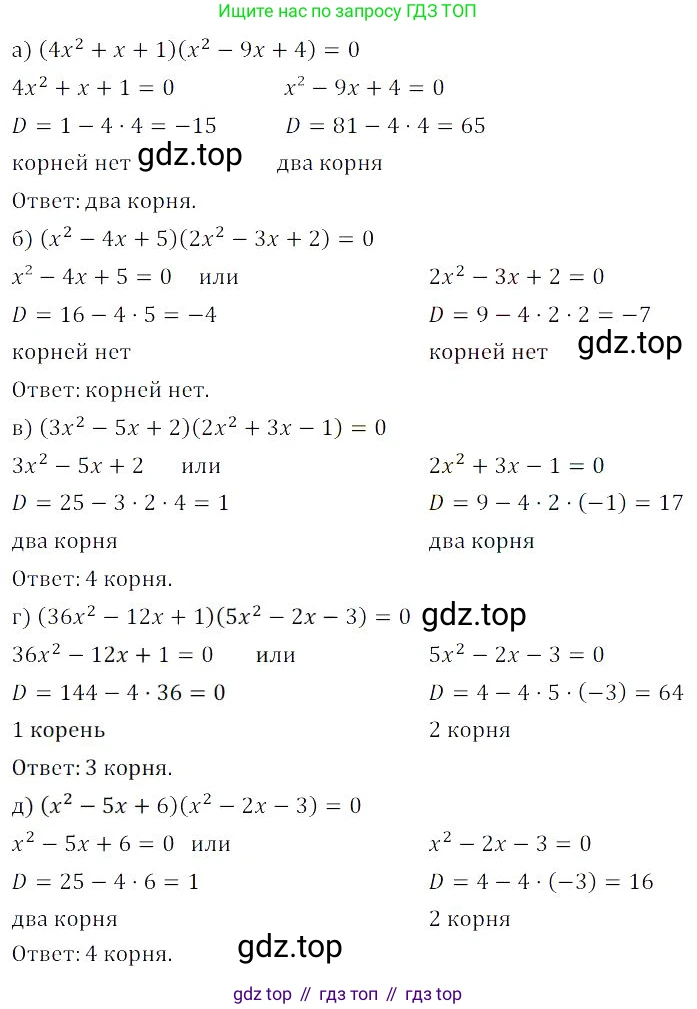 Ищите нас по запросу ГДЗ ТОП

а) $(4x^2 + x + 1)(x^2 - 9x + 4) = 0$

$4x^2 + x + 1 = 0$ $x^2 - 9x + 4 = 0$

$D = 1 - 4 \cdot 4 = -15$ $D = 81 - 4 \cdot 4 = 65$

корней нет gdz.top два корня

Ответ: два корня.

б) $(x^2 - 4x + 5)(2x^2 - 3x + 2) = 0$

$x^2 - 4x + 5 = 0$ или $2x^2 - 3x + 2 = 0$

$D = 16 - 4 \cdot 5 = -4$ $D = 9 - 4 \cdot 2 \cdot 2 = -7$

корней нет корней нет gdz.top

Ответ: корней нет.

в) $(3x^2 - 5x + 2)(2x^2 + 3x - 1) = 0$

$3x^2 - 5x + 2$ или $2x^2 + 3x - 1 = 0$

$D = 25 - 3 \cdot 2 \cdot 4 = 1$ $D = 9 - 4 \cdot 2 \cdot (-1) = 17$

два корня два корня

Ответ: 4 корня.

г) $(36x^2 - 12x + 1)(5x^2 - 2x - 3) = 0$ gdz.top

$36x^2 - 12x + 1 = 0$ или $5x^2 - 2x - 3 = 0$

$D = 144 - 4 \cdot 36 = 0$ $D = 4 - 4 \cdot 5 \cdot (-3) = 64$

1 корень 2 корня

Ответ: 3 корня.

д) $(x^2 - 5x + 6)(x^2 - 2x - 3) = 0$

$x^2 - 5x + 6 = 0$ или $x^2 - 2x - 3 = 0$

$D = 25 - 4 \cdot 6 = 1$ $D = 4 - 4 \cdot (-3) = 16$

два корня 2 корня

Ответ: 4 корня. gdz.top

gdz top // гдз топ // гдз top